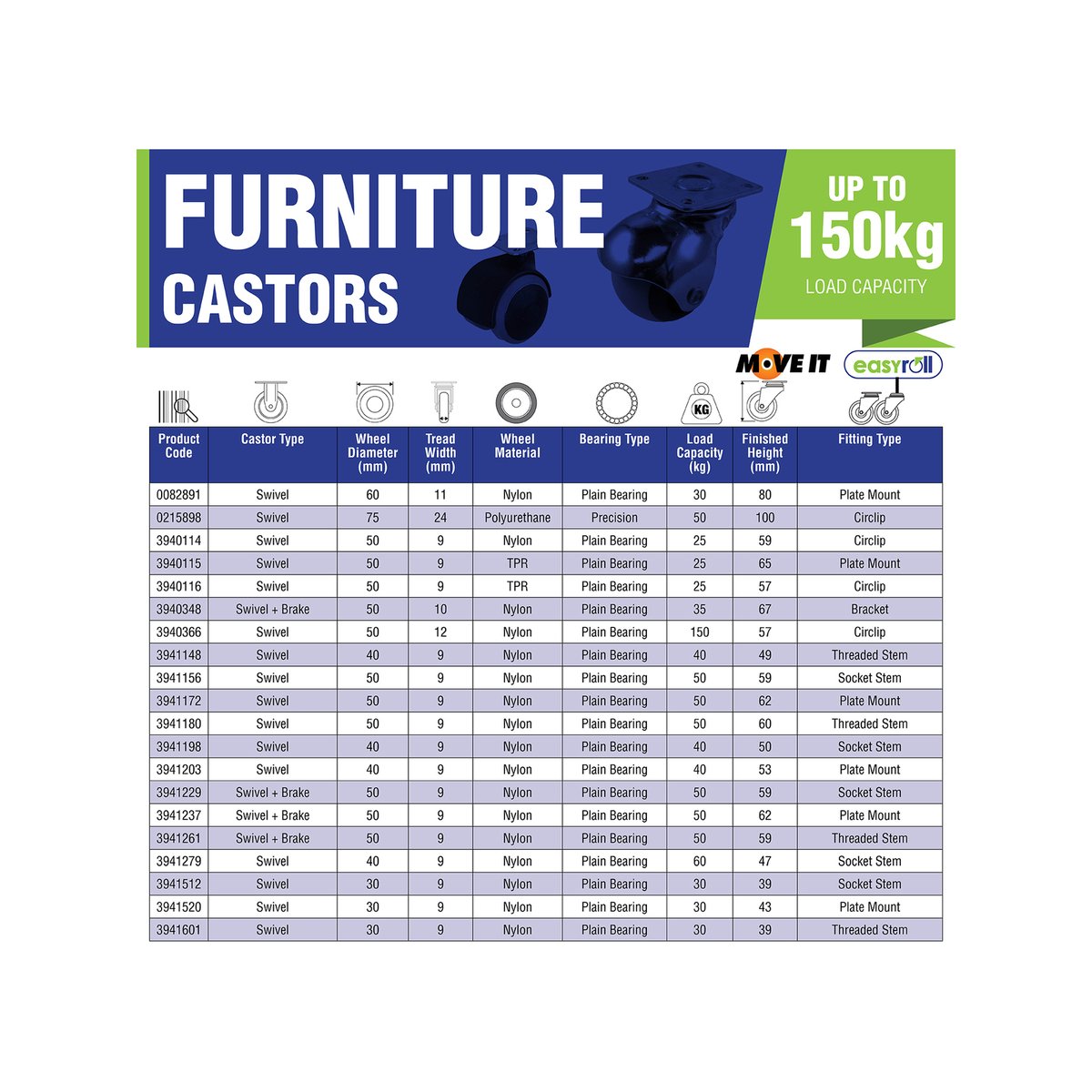 FURNITURE
CASTORS

UP TO
150kg
LOAD CAPACITY

MOVE IT
easyroll

KG

| Product Code | Castor Type | Wheel Diameter (mm) | Tread Width (mm) | Wheel Material | Bearing Type | Load Capacity (kg) | Finished Height (mm) | Fitting Type |
|---|---|---|---|---|---|---|---|---|
| 0082891 | Swivel | 60 | 11 | Nylon | Plain Bearing | 30 | 80 | Plate Mount |
| 0215898 | Swivel | 75 | 24 | Polyurethane | Precision | 50 | 100 | Circlip |
| 3940114 | Swivel | 50 | 9 | Nylon | Plain Bearing | 25 | 59 | Circlip |
| 3940115 | Swivel | 50 | 9 | TPR | Plain Bearing | 25 | 65 | Plate Mount |
| 3940116 | Swivel | 50 | 9 | TPR | Plain Bearing | 25 | 57 | Circlip |
| 3940348 | Swivel + Brake | 50 | 10 | Nylon | Plain Bearing | 35 | 67 | Bracket |
| 3940366 | Swivel | 50 | 12 | Nylon | Plain Bearing | 150 | 57 | Circlip |
| 3941148 | Swivel | 40 | 9 | Nylon | Plain Bearing | 40 | 49 | Threaded Stem |
| 3941156 | Swivel | 50 | 9 | Nylon | Plain Bearing | 50 | 59 | Socket Stem |
| 3941172 | Swivel | 50 | 9 | Nylon | Plain Bearing | 50 | 62 | Plate Mount |
| 3941180 | Swivel | 50 | 9 | Nylon | Plain Bearing | 50 | 60 | Threaded Stem |
| 3941198 | Swivel | 40 | 9 | Nylon | Plain Bearing | 40 | 50 | Socket Stem |
| 3941203 | Swivel | 40 | 9 | Nylon | Plain Bearing | 40 | 53 | Plate Mount |
| 3941229 | Swivel + Brake | 50 | 9 | Nylon | Plain Bearing | 50 | 59 | Socket Stem |
| 3941237 | Swivel + Brake | 50 | 9 | Nylon | Plain Bearing | 50 | 62 | Plate Mount |
| 3941261 | Swivel + Brake | 50 | 9 | Nylon | Plain Bearing | 50 | 59 | Threaded Stem |
| 3941279 | Swivel | 40 | 9 | Nylon | Plain Bearing | 60 | 47 | Socket Stem |
| 3941512 | Swivel | 30 | 9 | Nylon | Plain Bearing | 30 | 39 | Socket Stem |
| 3941520 | Swivel | 30 | 9 | Nylon | Plain Bearing | 30 | 43 | Plate Mount |
| 3941601 | Swivel | 30 | 9 | Nylon | Plain Bearing | 30 | 39 | Threaded Stem |